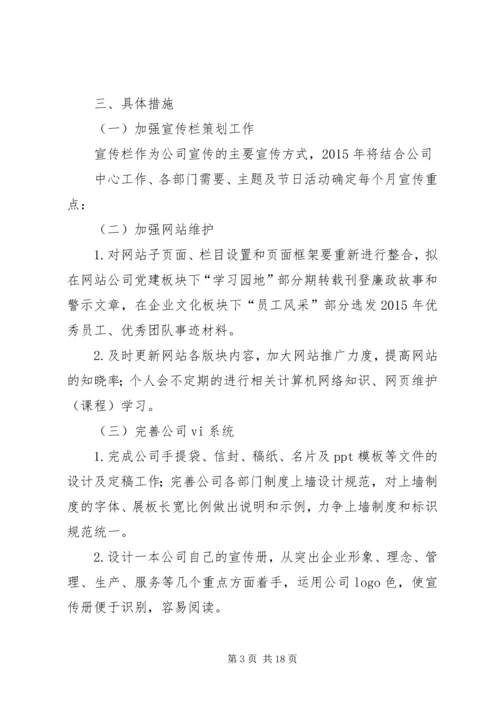 三、具体措施

（一）加强宣传栏策划工作

宣传栏作为公司宣传的主要宣传方式，2015 年将结合公司中心工作、各部门需要、主题及节日活动确定每个月宣传重点：

（二）加强网站维护

1. 对网站子页面、栏目设置和页面框架要重新进行整合，拟在网站公司党建板块下“学习园地”部分期转载刊登廉政故事和警示文章，在企业文化板块下“员工风采”部分选发 2015 年优秀员工、优秀团队事迹材料。

2. 及时更新网站各版块内容，加大网站推广力度，提高网站的知晓率；个人会不定期的进行相关计算机网络知识、网页维护（课程）学习。

（三）完善公司 vi 系统

1. 完成公司手提袋、信封、稿纸、名片及 ppt 模板等文件的设计及定稿工作；完善公司各部门制度上墙设计规范，对上墙制度的字体、展板长宽比例做出说明和示例，力争上墙制度和标识规范统一。

2. 设计一本公司自己的宣传册，从突出企业形象、理念、管理、生产、服务等几个重点方面着手，运用公司 logo 色，使宣传册便于识别，容易阅读。

第 3 页 共 18 页